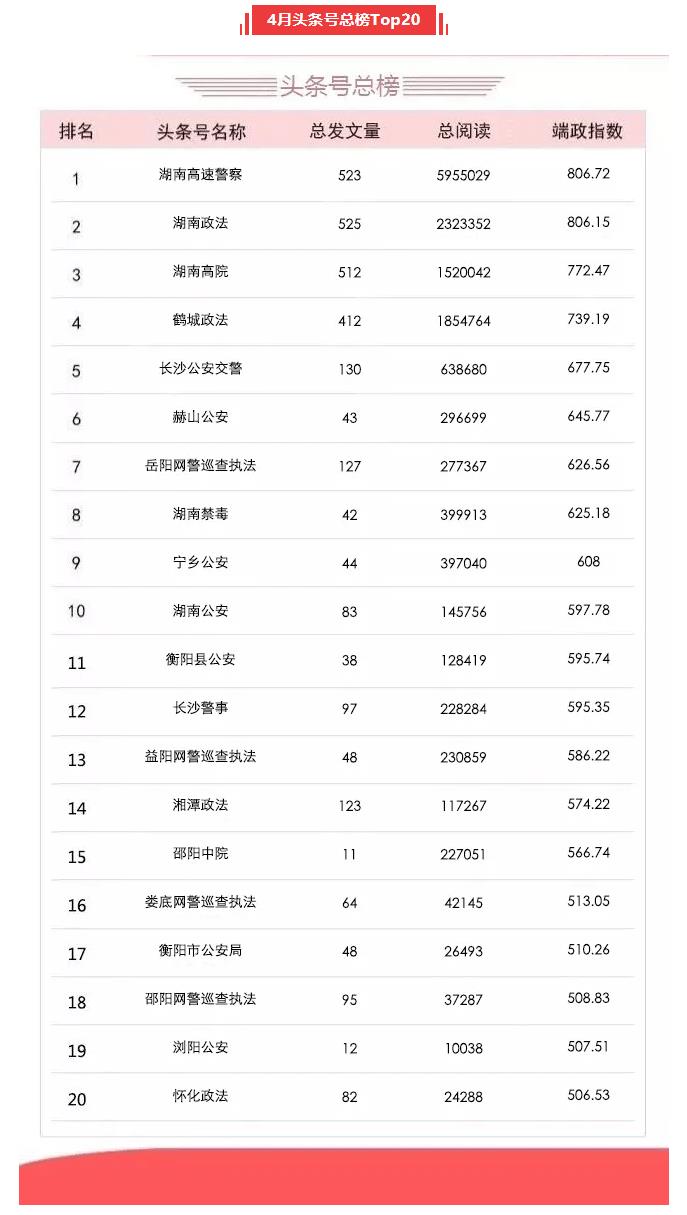 4月头条号总榜Top20

头条号总榜

| 排名 | 头条号名称 | 总发文量 | 总阅读 | 端政指数 |
|---|---|---|---|---|
| 1 | 湖南高速警察 | 523 | 5955029 | 806.72 |
| 2 | 湖南政法 | 525 | 2323352 | 806.15 |
| 3 | 湖南高院 | 512 | 1520042 | 772.47 |
| 4 | 鹤城政法 | 412 | 1854764 | 739.19 |
| 5 | 长沙公安交警 | 130 | 638680 | 677.75 |
| 6 | 赫山公安 | 43 | 296699 | 645.77 |
| 7 | 岳阳网警巡查执法 | 127 | 277367 | 626.56 |
| 8 | 湖南禁毒 | 42 | 399913 | 625.18 |
| 9 | 宁乡公安 | 44 | 397040 | 608 |
| 10 | 湖南公安 | 83 | 145756 | 597.78 |
| 11 | 衡阳县公安 | 38 | 128419 | 595.74 |
| 12 | 长沙警事 | 97 | 228284 | 595.35 |
| 13 | 益阳网警巡查执法 | 48 | 230859 | 586.22 |
| 14 | 湘潭政法 | 123 | 117267 | 574.22 |
| 15 | 邵阳中院 | 11 | 227051 | 566.74 |
| 16 | 娄底网警巡查执法 | 64 | 42145 | 513.05 |
| 17 | 衡阳市公安局 | 48 | 26493 | 510.26 |
| 18 | 邵阳网警巡查执法 | 95 | 37287 | 508.83 |
| 19 | 浏阳公安 | 12 | 10038 | 507.51 |
| 20 | 怀化政法 | 82 | 24288 | 506.53 |